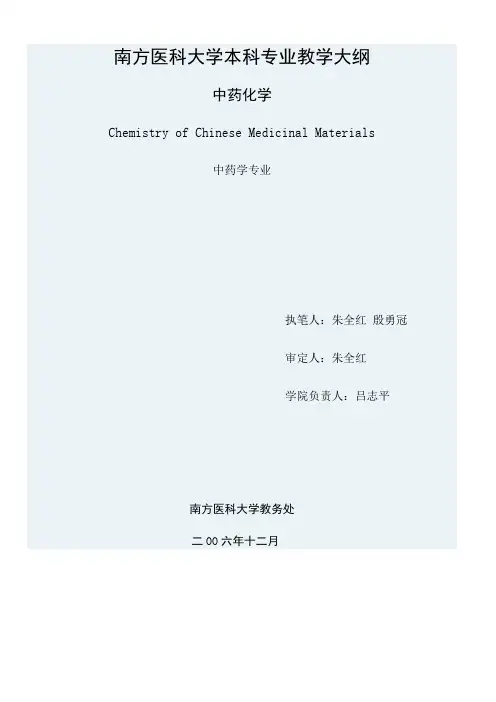 南方医科大学本科专业教学大纲

中药化学

Chemistry of Chinese Medicinal Materials

中药学专业

执笔人：朱全红 殷勇冠

审定人：朱全红

学院负责人：吕志平

南方医科大学教务处

二00六年十二月